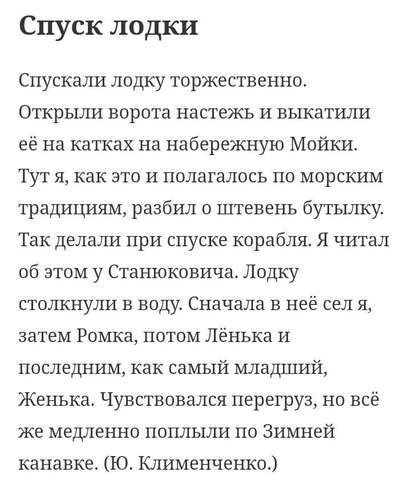 Спуск лодки

Спускали лодку торжественно. Открыли ворота настежь и выкатили её на катках на набережную Мойки. Тут я, как это и полагалось по морским традициям, разбил о штевень бутылку. Так делали при спуске корабля. Я читал об этом у Станюковича. Лодку столкнули в воду. Сначала в неё сел я, затем Ромка, потом Лёнька и последним, как самый младший, Женька. Чувствовался перегруз, но всё же медленно поплыли по Зимней канавке. (Ю. Клименченко.)